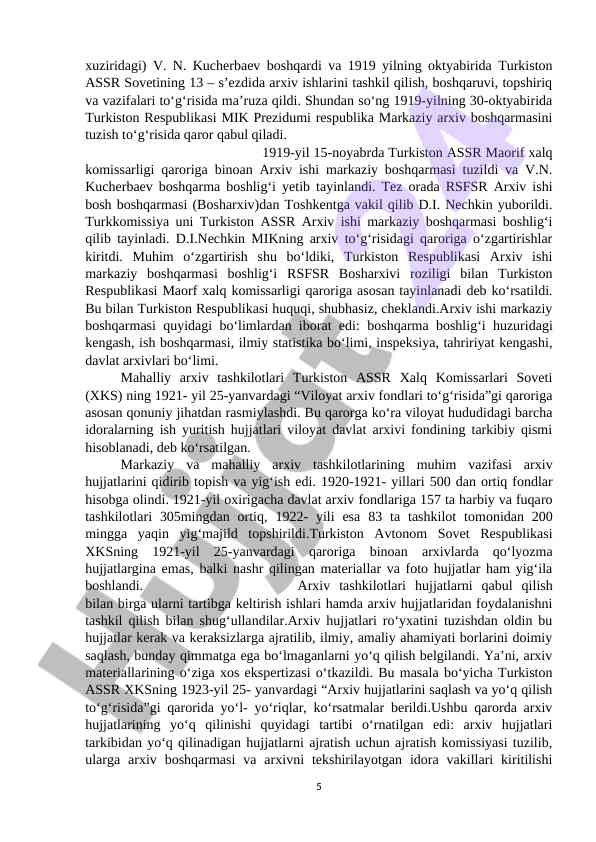 xuziridagi) V. N. Kucherbaev boshqardi va 1919 yilning oktyabirida Turkiston ASSR Sovetining 13 – s’ezdida arxiv ishlarini tashkil qilish, boshqaruvi, topshiriq va vazifalari to‘g‘risida ma’ruza qildi. Shundan so‘ng 1919-yilning 30-oktyabirida Turkiston Respublikasi MIK Prezidumi respublika Markaziy arxiv boshqarmasini tuzish to‘g‘risida qaror qabul qiladi.

1919-yil 15-noyabrda Turkiston ASSR Maorif xalq komissarligi qaroriga binoan Arxiv ishi markaziy boshqarmasi tuzildi va V.N. Kucherbaev boshqarma boshlig‘i yetib tayinlandi. Tez orada RSFSR Arxiv ishi bosh boshqarmasi (Bosharxiv)dan Toshkentga vakil qilib D.I. Nechkin yuborildi. Turkkomissiya uni Turkiston ASSR Arxiv ishi markaziy boshqarmasi boshlig‘i qilib tayinladi. D.I.Nechkin MIKning arxiv to‘g‘risidagi qaroriga o‘zgartirishlar kiritdi. Muhim o‘zgartirish shu bo‘ldiki, Turkiston Respublikasi Arxiv ishi markaziy boshqarmasi boshlig‘i RSFSR Bosharxivi roziligi bilan Turkiston Respublikasi Maorf xalq komissarligi qaroriga asosan tayinlanadi deb ko‘rsatildi. Bu bilan Turkiston Respublikasi huquqi, shubhasiz, cheklandi.Arxiv ishi markaziy boshqarmasi quyidagi bo‘limlardan iborat edi: boshqarma boshlig‘i huzuridagi kengash, ish boshqarmasi, ilmiy statistika bo‘limi, inspeksiya, tahririyat kengashi, davlat arxivlari bo‘limi.

Mahalliy arxiv tashkilotlari Turkiston ASSR Xalq Komissarlari Soveti (XKS) ning 1921- yil 25-yanvardagi “Viloyat arxiv fondlari to‘g‘risida”gi qaroriga asosan qonuniy jihatdan rasmiylashdi. Bu qarorga ko‘ra viloyat hududidagi barcha idoralarning ish yuritish hujjatlari viloyat davlat arxivi fondining tarkibiy qismi hisoblanadi, deb ko‘rsatilgan.

Markaziy va mahalliy arxiv tashkilotlarining muhim vazifasi arxiv hujjatlarini qidirib topish va yig‘ish edi. 1920-1921- yillari 500 dan ortiq fondlar hisobga olindi. 1921-yil oxirigacha davlat arxiv fondlariga 157 ta harbiy va fuqaro tashkilotlari 305mingdan ortiq, 1922- yili esa 83 ta tashkilot tomonidan 200 mingga yaqin yig‘majild topshirildi.Turkiston Avtonom Sovet Respublikasi XKSning 1921-yil 25-yanvardagi qaroriga binoan arxivlarda qo‘lyozma hujjatlargina emas, balki nashr qilingan materiallar va foto hujjatlar ham yig‘ila boshlandi. Arxiv tashkilotlari hujjatlarni qabul qilish bilan birga ularni tartibga keltirish ishlari hamda arxiv hujjatlaridan foydalanishni tashkil qilish bilan shug‘ullandilar.Arxiv hujjatlari ro‘yxatini tuzishdan oldin bu hujjatlar kerak va keraksizlarga ajratilib, ilmiy, amaliy ahamiyati borlarini doimiy saqlash, bunday qimmatga ega bo‘lmaganlarni yo‘q qilish belgilandi. Ya’ni, arxiv materiallarining o‘ziga xos ekspertizasi o‘tkazildi. Bu masala bo‘yicha Turkiston ASSR XKSning 1923-yil 25- yanvardagi “Arxiv hujjatlarini saqlash va yo‘q qilish to‘g‘risida”gi qarorida yo‘l- yo‘riqlar, ko‘rsatmalar berildi.Ushbu qarorda arxiv hujjatlarining yo‘q qilinishi quyidagi tartibi o‘rnatilgan edi: arxiv hujjatlari tarkibidan yo‘q qilinadigan hujjatlarni ajratish uchun ajratish komissiyasi tuzilib, ularga arxiv boshqarmasi va arxivni tekshirilayotgan idora vakillari kiritilishi

5